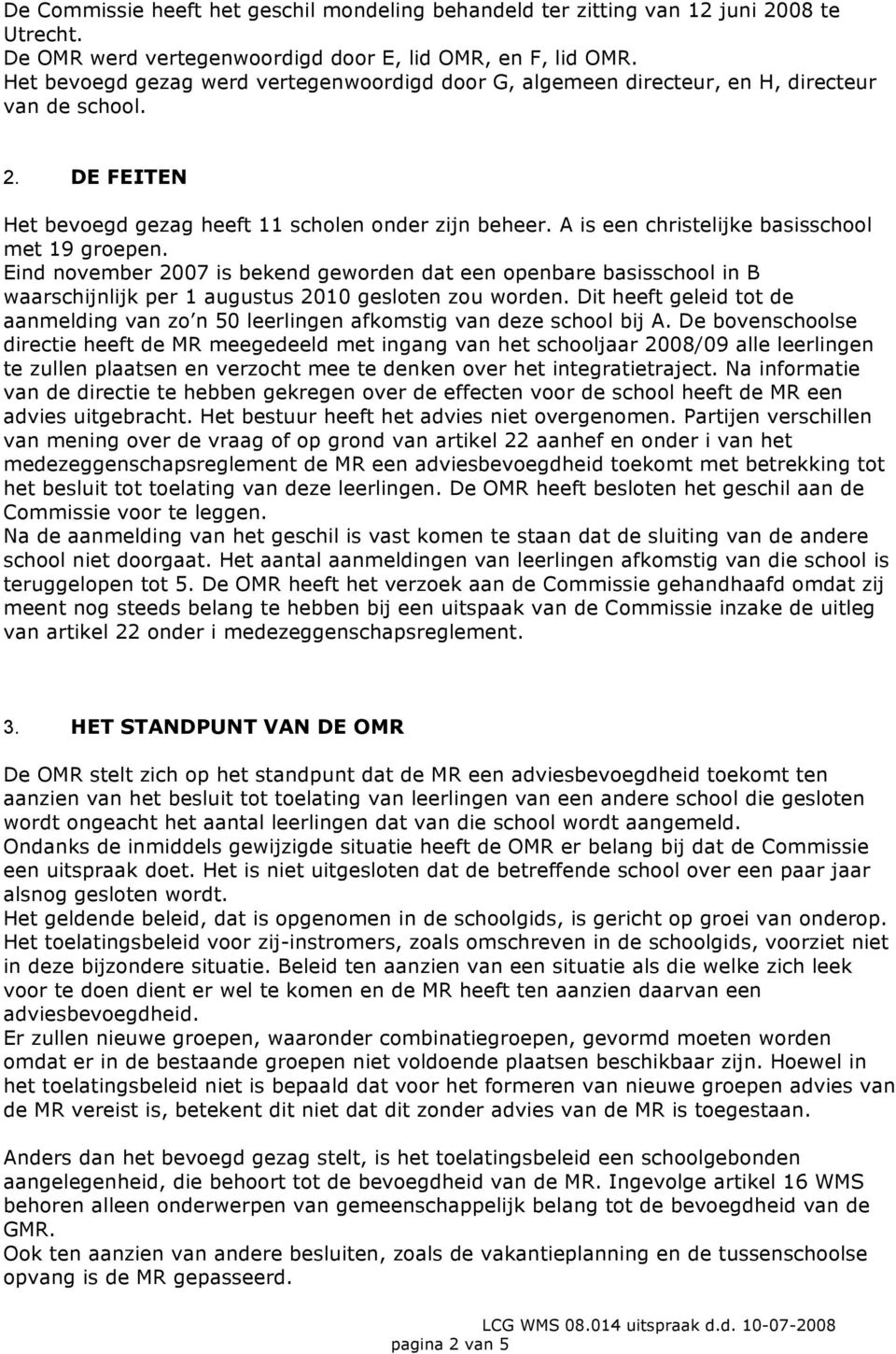 De Commissie heeft het geschil mondeling behandeld ter zitting van 12 juni 2008 te Utrecht.
De OMR werd vertegenwoordigd door E, lid OMR, en F, lid OMR.
Het bevoegd gezag werd vertegenwoordigd door G, algemeen directeur, en H, directeur van de school.

2. DE FEITEN

Het bevoegd gezag heeft 11 scholen onder zijn beheer. A is een christelijke basisschool met 19 groepen.
Eind november 2007 is bekend geworden dat een openbare basisschool in B waarschijnlijk per 1 augustus 2010 gesloten zou worden. Dit heeft geleid tot de aanmelding van zo'n 50 leerlingen afkomstig van deze school bij A. De bovenschoolse directie heeft de MR meegedeeld met ingang van het schooljaar 2008/09 alle leerlingen te zullen plaatsen en verzocht mee te denken over het integratietraject. Na informatie van de directie te hebben gekregen over de effecten voor de school heeft de MR een advies uitgebracht. Het bestuur heeft het advies niet overgenomen. Partijen verschillen van mening over de vraag of op grond van artikel 22 aanhef en onder i van het medezeggenschapsreglement de MR een adviesbevoegdheid toekomt met betrekking tot het besluit tot toelating van deze leerlingen. De OMR heeft besloten het geschil aan de Commissie voor te leggen.
Na de aanmelding van het geschil is vast komen te staan dat de sluiting van de andere school niet doorgaat. Het aantal aanmeldingen van leerlingen afkomstig van die school is teruggelopen tot 5. De OMR heeft het verzoek aan de Commissie gehandhaafd omdat zij meent nog steeds belang te hebben bij een uitspaak van de Commissie inzake de uitleg van artikel 22 onder i medezeggenschapsreglement.

3. HET STANDPUNT VAN DE OMR

De OMR stelt zich op het standpunt dat de MR een adviesbevoegdheid toekomt ten aanzien van het besluit tot toelating van leerlingen van een andere school die gesloten wordt ongeacht het aantal leerlingen dat van die school wordt aangemeld.
Ondanks de inmiddels gewijzigde situatie heeft de OMR er belang bij dat de Commissie een uitspraak doet. Het is niet uitgesloten dat de betreffende school over een paar jaar alsnog gesloten wordt.
Het geldende beleid, dat is opgenomen in de schoolgids, is gericht op groei van onderop. Het toelatingsbeleid voor zij-instromers, zoals omschreven in de schoolgids, voorziet niet in deze bijzondere situatie. Beleid ten aanzien van een situatie als die welke zich leek voor te doen dient er wel te komen en de MR heeft ten aanzien daarvan een adviesbevoegdheid.
Er zullen nieuwe groepen, waaronder combinatiegroepen, gevormd moeten worden omdat er in de bestaande groepen niet voldoende plaatsen beschikbaar zijn. Hoewel in het toelatingsbeleid niet is bepaald dat voor het formeren van nieuwe groepen advies van de MR vereist is, betekent dit niet dat dit zonder advies van de MR is toegestaan.

Anders dan het bevoegd gezag stelt, is het toelatingsbeleid een schoolgebonden aangelegenheid, die behoort tot de bevoegdheid van de MR. Ingevolge artikel 16 WMS behoren alleen onderwerpen van gemeenschappelijk belang tot de bevoegdheid van de GMR.
Ook ten aanzien van andere besluiten, zoals de vakantieplanning en de tussenschoolse opvang is de MR gepasseerd.

LCG WMS 08.014 uitspraak d.d. 10-07-2008
pagina 2 van 5